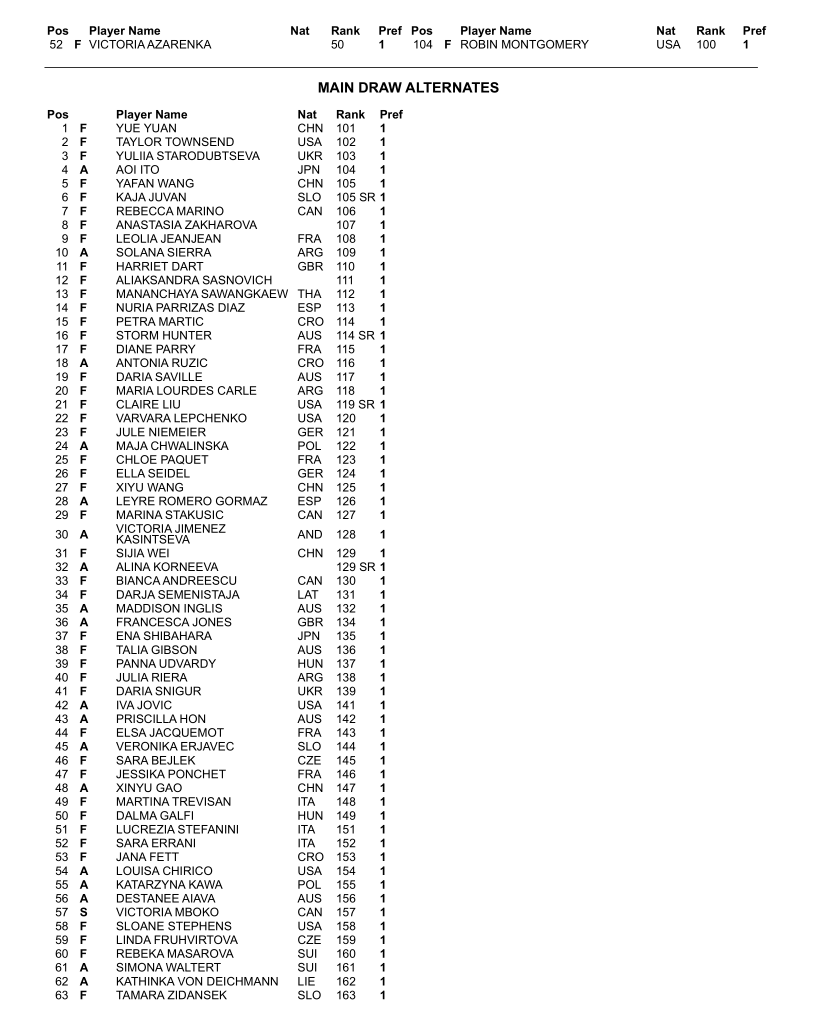 | Pos | | Player Name | Nat | Rank | Pref | Pos | | Player Name | Nat | Rank | Pref |
|---|---|---|---|---|---|---|---|---|---|---|---|
| 52 | F | VICTORIA AZARENKA | | 50 | 1 | 104 | F | ROBIN MONTGOMERY | USA | 100 | 1 |

MAIN DRAW ALTERNATES

| Pos | | Player Name | Nat | Rank | Pref |
|---|---|---|---|---|---|
| 1 | F | YUE YUAN | CHN | 101 | 1 |
| 2 | F | TAYLOR TOWNSEND | USA | 102 | 1 |
| 3 | F | YULIIA STARODUBTSEVA | UKR | 103 | 1 |
| 4 | A | AOI ITO | JPN | 104 | 1 |
| 5 | F | YAFAN WANG | CHN | 105 | 1 |
| 6 | F | KAJA JUVAN | SLO | 105 SR | 1 |
| 7 | F | REBECCA MARINO | CAN | 106 | 1 |
| 8 | F | ANASTASIA ZAKHAROVA | | 107 | 1 |
| 9 | F | LEOLIA JEANJEAN | FRA | 108 | 1 |
| 10 | A | SOLANA SIERRA | ARG | 109 | 1 |
| 11 | F | HARRIET DART | GBR | 110 | 1 |
| 12 | F | ALIAKSANDRA SASNOVICH | | 111 | 1 |
| 13 | F | MANANCHAYA SAWANGKAEW | THA | 112 | 1 |
| 14 | F | NURIA PARRIZAS DIAZ | ESP | 113 | 1 |
| 15 | F | PETRA MARTIC | CRO | 114 | 1 |
| 16 | F | STORM HUNTER | AUS | 114 SR | 1 |
| 17 | F | DIANE PARRY | FRA | 115 | 1 |
| 18 | A | ANTONIA RUZIC | CRO | 116 | 1 |
| 19 | F | DARIA SAVILLE | AUS | 117 | 1 |
| 20 | F | MARIA LOURDES CARLE | ARG | 118 | 1 |
| 21 | F | CLAIRE LIU | USA | 119 SR | 1 |
| 22 | F | VARVARA LEPCHENKO | USA | 120 | 1 |
| 23 | F | JULE NIEMEIER | GER | 121 | 1 |
| 24 | A | MAJA CHWALINSKA | POL | 122 | 1 |
| 25 | F | CHLOE PAQUET | FRA | 123 | 1 |
| 26 | F | ELLA SEIDEL | GER | 124 | 1 |
| 27 | F | XIYU WANG | CHN | 125 | 1 |
| 28 | A | LEYRE ROMERO GORMAZ | ESP | 126 | 1 |
| 29 | F | MARINA STAKUSIC | CAN | 127 | 1 |
| 30 | A | VICTORIA JIMENEZ KASINTSEVA | AND | 128 | 1 |
| 31 | F | SIJIA WEI | CHN | 129 | 1 |
| 32 | A | ALINA KORNEEVA | | 129 SR | 1 |
| 33 | F | BIANCA ANDREESCU | CAN | 130 | 1 |
| 34 | F | DARJA SEMENISTAJA | LAT | 131 | 1 |
| 35 | A | MADDISON INGLIS | AUS | 132 | 1 |
| 36 | A | FRANCESCA JONES | GBR | 134 | 1 |
| 37 | F | ENA SHIBAHARA | JPN | 135 | 1 |
| 38 | F | TALIA GIBSON | AUS | 136 | 1 |
| 39 | F | PANNA UDVARDY | HUN | 137 | 1 |
| 40 | F | JULIA RIERA | ARG | 138 | 1 |
| 41 | F | DARIA SNIGUR | UKR | 139 | 1 |
| 42 | A | IVA JOVIC | USA | 141 | 1 |
| 43 | A | PRISCILLA HON | AUS | 142 | 1 |
| 44 | F | ELSA JACQUEMOT | FRA | 143 | 1 |
| 45 | A | VERONIKA ERJAVEC | SLO | 144 | 1 |
| 46 | F | SARA BEJLEK | CZE | 145 | 1 |
| 47 | F | JESSIKA PONCHET | FRA | 146 | 1 |
| 48 | A | XINYU GAO | CHN | 147 | 1 |
| 49 | F | MARTINA TREVISAN | ITA | 148 | 1 |
| 50 | F | DALMA GALFI | HUN | 149 | 1 |
| 51 | F | LUCREZIA STEFANINI | ITA | 151 | 1 |
| 52 | F | SARA ERRANI | ITA | 152 | 1 |
| 53 | F | JANA FETT | CRO | 153 | 1 |
| 54 | A | LOUISA CHIRICO | USA | 154 | 1 |
| 55 | A | KATARZYNA KAWA | POL | 155 | 1 |
| 56 | A | DESTANEE AIAVA | AUS | 156 | 1 |
| 57 | S | VICTORIA MBOKO | CAN | 157 | 1 |
| 58 | F | SLOANE STEPHENS | USA | 158 | 1 |
| 59 | F | LINDA FRUHVIRTOVA | CZE | 159 | 1 |
| 60 | F | REBEKA MASAROVA | SUI | 160 | 1 |
| 61 | A | SIMONA WALTERT | SUI | 161 | 1 |
| 62 | A | KATHINKA VON DEICHMANN | LIE | 162 | 1 |
| 63 | F | TAMARA ZIDANSEK | SLO | 163 | 1 |